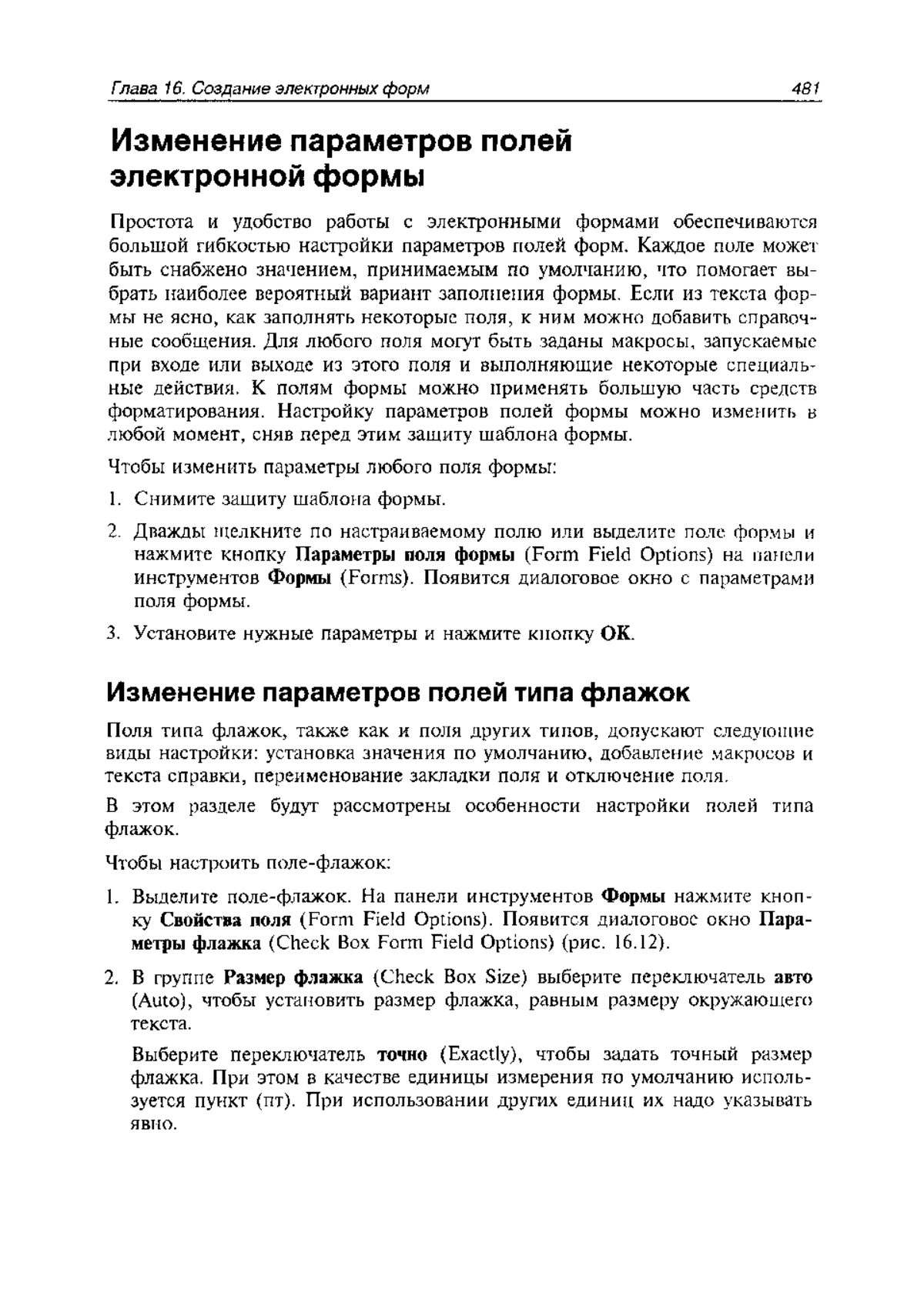 Глава 16. Создание электронных форм 481

Изменение параметров полей электронной формы

Простота и удобство работы с электронными формами обеспечиваются большой гибкостью настройки параметров полей форм. Каждое поле может быть снабжено значением, принимаемым по умолчанию, что помогает выбрать наиболее вероятный вариант заполнения формы. Если из текста формы не ясно, как заполнять некоторые поля, к ним можно добавить справочные сообщения. Для любого поля могут быть заданы макросы, запускаемые при входе или выходе из этого поля и выполняющие некоторые специальные действия. К полям формы можно применять большую часть средств форматирования. Настройку параметров полей формы можно изменить в любой момент, сняв перед этим защиту шаблона формы.

Чтобы изменить параметры любого поля формы:

1. Снимите защиту шаблона формы.

2. Дважды щелкните по настраиваемому полю или выделите поле формы и нажмите кнопку Параметры поля формы (Form Field Options) на панели инструментов Формы (Forms). Появится диалоговое окно с параметрами поля формы.

3. Установите нужные параметры и нажмите кнопку OK.

Изменение параметров полей типа флажок

Поля типа флажок, также как и поля других типов, допускают следующие виды настройки: установка значения по умолчанию, добавление макросов и текста справки, переименование закладки поля и отключение поля.

В этом разделе будут рассмотрены особенности настройки полей типа флажок.

Чтобы настроить поле-флажок:

1. Выделите поле-флажок. На панели инструментов Формы нажмите кнопку Свойства поля (Form Field Options). Появится диалоговое окно Параметры флажка (Check Box Form Field Options) (рис. 16.12).

2. В группе Размер флажка (Check Box Size) выберите переключатель авто (Auto), чтобы установить размер флажка, равным размеру окружающего текста.

Выберите переключатель точно (Exactly), чтобы задать точный размер флажка. При этом в качестве единицы измерения по умолчанию используется пункт (пт). При использовании других единиц их надо указывать явно.